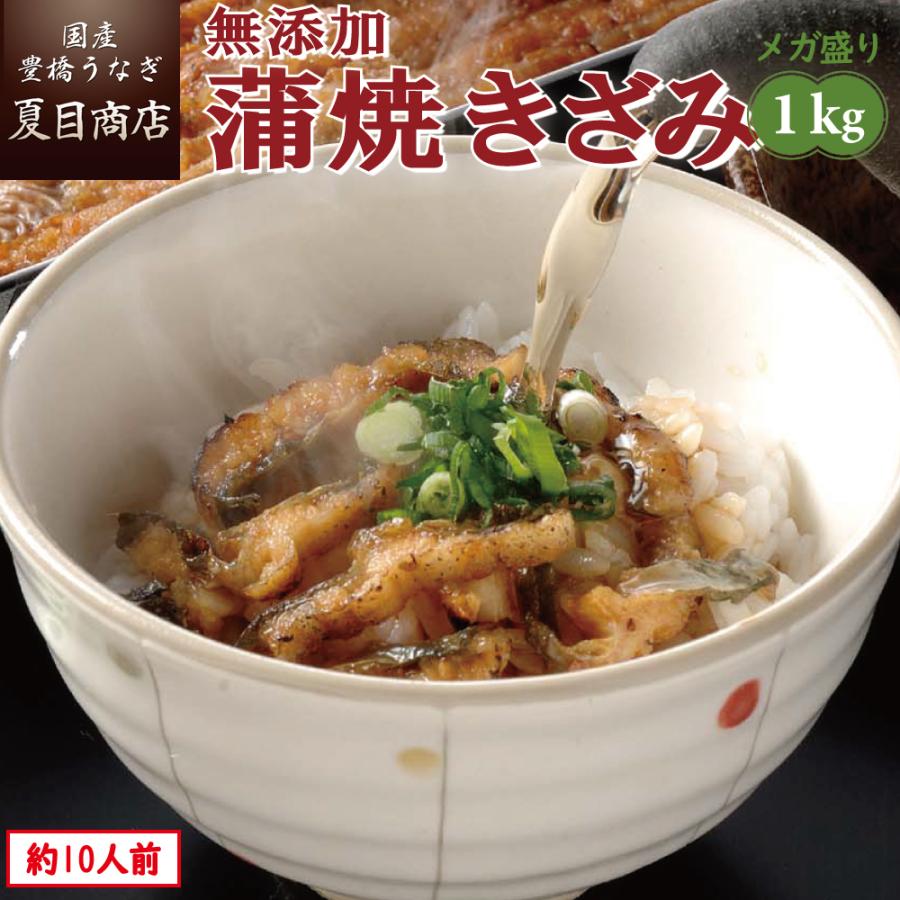 国産
豊橋うなぎ
夏目商店

無添加
蒲焼 きざみ

メガ盛り
1kg

約10人前